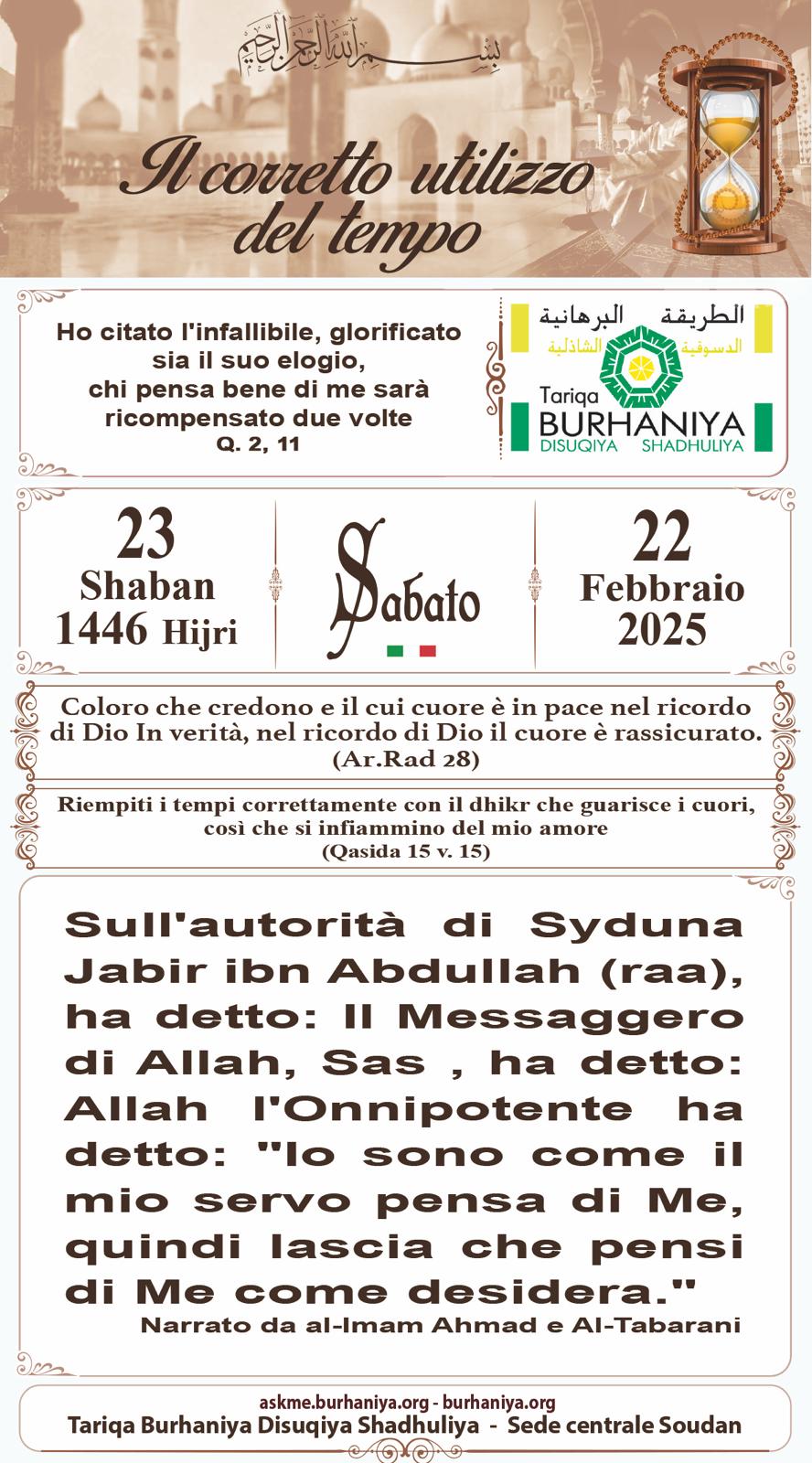 بسم الله الرحمن الرحيم

Il corretto utilizzo del tempo

Ho citato l'infallibile, glorificato sia il suo elogio, chi pensa bene di me sarà ricompensato due volte
Q. 2, 11

الطريقة البرهانية
الدسوقية الشاذلية
Tariqa
BURHANIYA
DISUQIYA SHADHULIYA

23
Shaban
1446 Hijri

Sabato

22
Febbraio
2025

Coloro che credono e il cui cuore è in pace nel ricordo di Dio In verità, nel ricordo di Dio il cuore è rassicurato.
(Ar.Rad 28)

Riempiti i tempi correttamente con il dhikr che guarisce i cuori, così che si infiammino del mio amore
(Qasida 15 v. 15)

Sull'autorità di Syduna Jabir ibn Abdullah (raa), ha detto: Il Messaggero di Allah, Sas , ha detto: Allah l'Onnipotente ha detto: "Io sono come il mio servo pensa di Me, quindi lascia che pensi di Me come desidera."
Narrato da al-Imam Ahmad e Al-Tabarani

askme.burhaniya.org - burhaniya.org
Tariqa Burhaniya Disuqiya Shadhuliya - Sede centrale Soudan